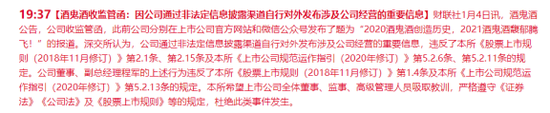 19:37【酒鬼酒收监管函：因公司通过非法定信息披露渠道自行对外发布涉及公司经营的重要信息】财联社1月4日讯，酒鬼酒公告，公司收监管函，此前公司分别在上市公司官方网站和微信公众号发布了题为“2020酒鬼酒创造历史，2021酒鬼酒馥郁腾飞！”的报道。深交所认为，公司通过非法定信息披露渠道自行对外发布涉及公司经营的重要信息，违反了本所《股票上市规则（2018年11月修订）》第2.1条、第2.15条及本所《上市公司规范运作指引（2020年修订）》第5.2.6条、第5.2.11条的规定。公司董事、副总经理程军的上述行为违反了本所《股票上市规则（2018年11月修订）》第1.4条及本所《上市公司规范运作指引（2020年修订）》第5.2.13条的规定。本所希望上市公司全体董事、监事、高级管理人员吸取教训，严格遵守《证券法》《公司法》及《股票上市规则》等的规定，杜绝此类事件发生。